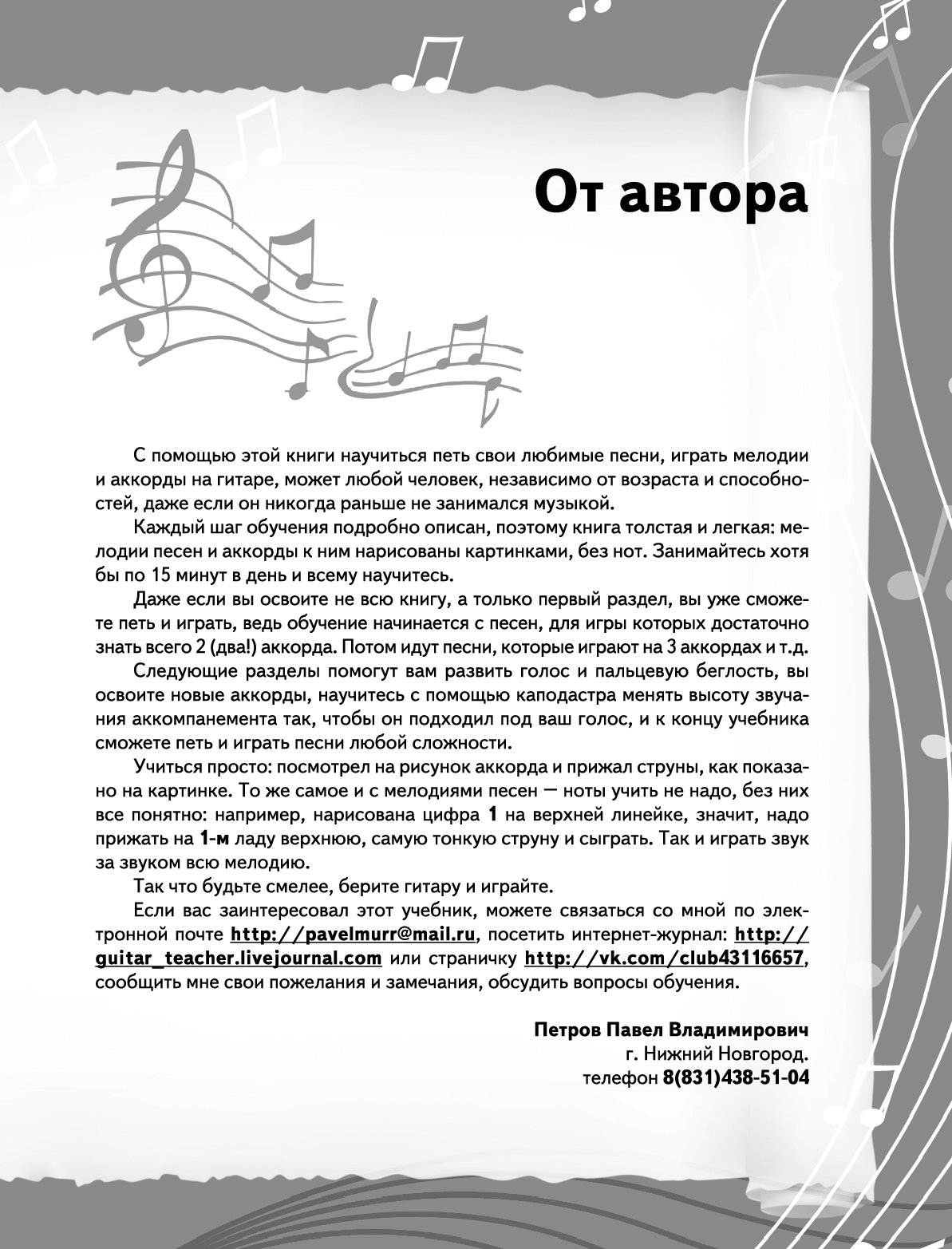 От автора

С помощью этой книги научиться петь свои любимые песни, играть мелодии и аккорды на гитаре, может любой человек, независимо от возраста и способностей, даже если он никогда раньше не занимался музыкой.

Каждый шаг обучения подробно описан, поэтому книга толстая и легкая: мелодии песен и аккорды к ним нарисованы картинками, без нот. Занимайтесь хотя бы по 15 минут в день и всему научитесь.

Даже если вы освоите не всю книгу, а только первый раздел, вы уже сможете петь и играть, ведь обучение начинается с песен, для игры которых достаточно знать всего 2 (два!) аккорда. Потом идут песни, которые играют на 3 аккордах и т.д.

Следующие разделы помогут вам развить голос и пальцевую беглость, вы освоите новые аккорды, научитесь с помощью каподастра менять высоту звучания аккомпанемента так, чтобы он подходил под ваш голос, и к концу учебника сможете петь и играть песни любой сложности.

Учиться просто: посмотрел на рисунок аккорда и прижал струны, как показано на картинке. То же самое и с мелодиями песен — ноты учить не надо, без них все понятно: например, нарисована цифра 1 на верхней линейке, значит, надо прижать на 1-м ладу верхнюю, самую тонкую струну и сыграть. Так и играть звук за звуком всю мелодию.

Так что будьте смелее, берите гитару и играйте.

Если вас заинтересовал этот учебник, можете связаться со мной по электронной почте http://pavelmurr@mail.ru, посетить интернет-журнал: http://guitar_teacher.livejournal.com или страничку http://vk.com/club43116657, сообщить мне свои пожелания и замечания, обсудить вопросы обучения.

Петров Павел Владимирович
г. Нижний Новгород.
телефон 8(831)438-51-04